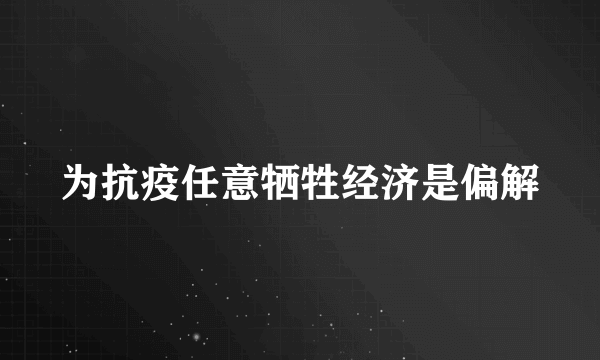 为抗疫任意牺牲经济是偏解